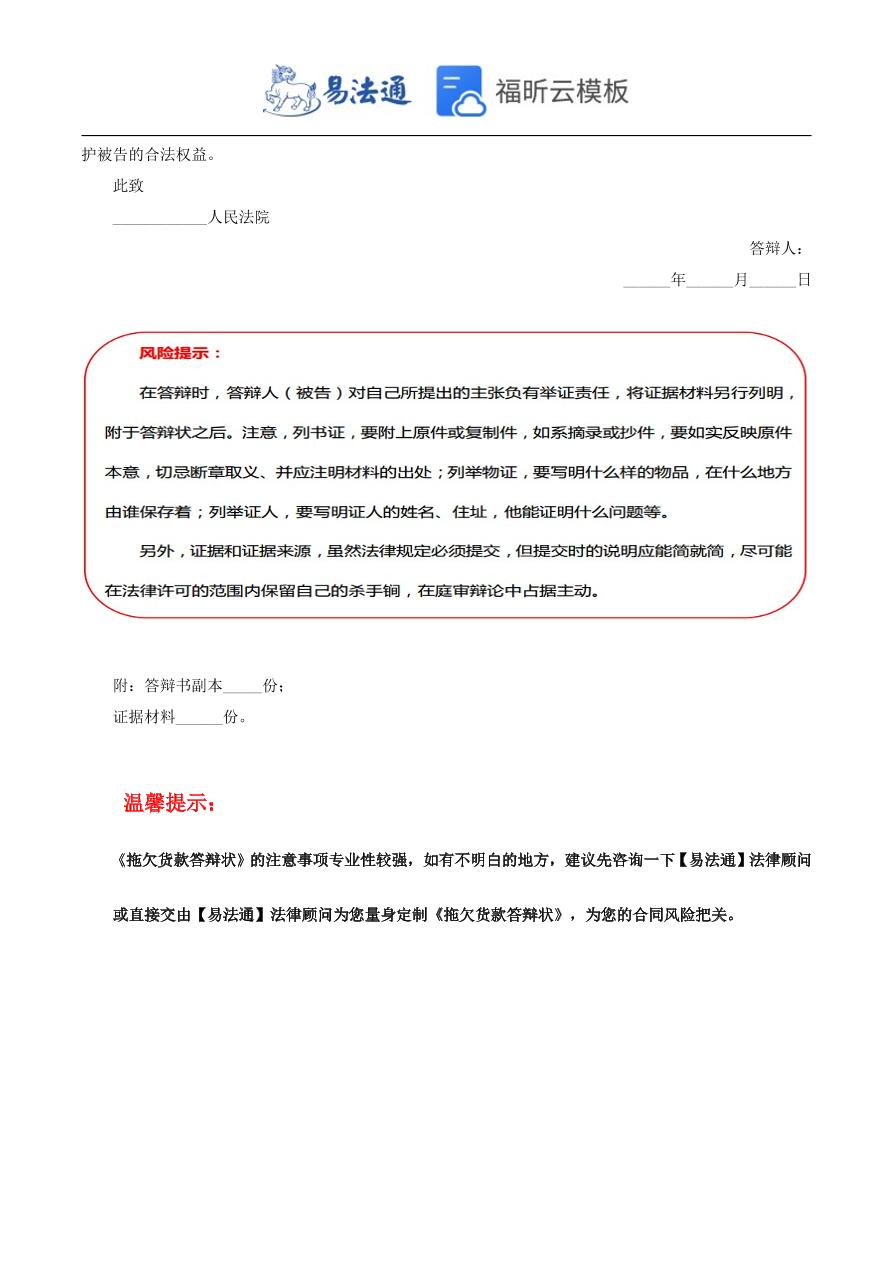 易法通　福昕云模板

护被告的合法权益。

此致

____________人民法院

答辩人：

______年______月______日

风险提示：

在答辩时，答辩人（被告）对自己所提出的主张负有举证责任，将证据材料另行列明，附于答辩状之后。注意，列书证，要附上原件或复制件，如系摘录或抄件，要如实反映原件本意，切忌断章取义、并应注明材料的出处；列举物证，要写明什么样的物品，在什么地方由谁保存着；列举证人，要写明证人的姓名、住址，他能证明什么问题等。

另外，证据和证据来源，虽然法律规定必须提交，但提交时的说明应能简就简，尽可能在法律许可的范围内保留自己的杀手锏，在庭审辩论中占据主动。

附：答辩书副本_____份；

证据材料______份。

温馨提示：

《拖欠货款答辩状》的注意事项专业性较强，如有不明白的地方，建议先咨询一下【易法通】法律顾问或直接交由【易法通】法律顾问为您量身定制《拖欠货款答辩状》，为您的合同风险把关。